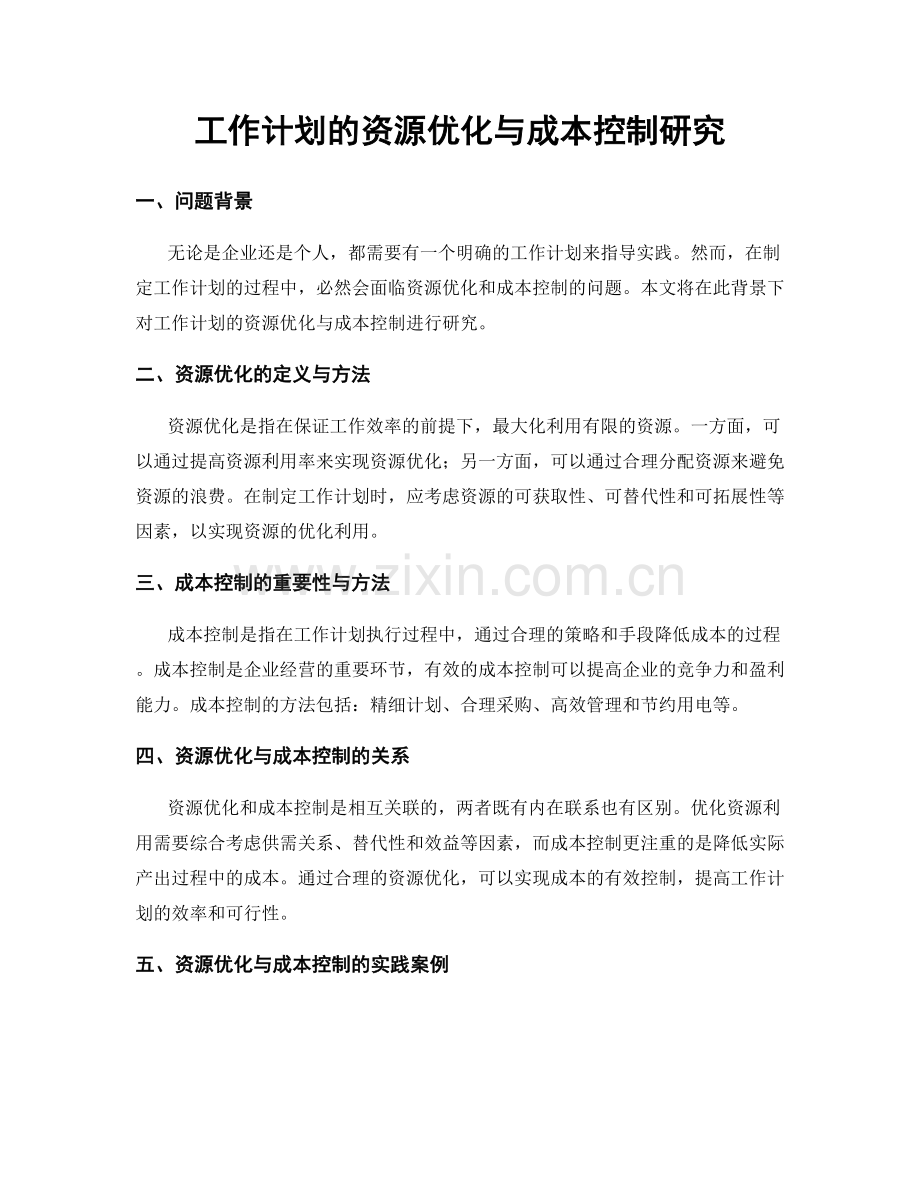 工作计划的资源优化与成本控制研究

一、问题背景

无论是企业还是个人，都需要有一个明确的工作计划来指导实践。然而，在制定工作计划的过程中，必然会面临资源优化和成本控制的问题。本文将在此背景下对工作计划的资源优化与成本控制进行研究。

二、资源优化的定义与方法

资源优化是指在保证工作效率的前提下，最大化利用有限的资源。一方面，可以通过提高资源利用率来实现资源优化；另一方面，可以通过合理分配资源来避免资源的浪费。在制定工作计划时，应考虑资源的可获取性、可替代性和可拓展性等因素，以实现资源的优化利用。

三、成本控制的重要性与方法

成本控制是指在工作计划执行过程中，通过合理的策略和手段降低成本的过程。成本控制是企业经营的重要环节，有效的成本控制可以提高企业的竞争力和盈利能力。成本控制的方法包括：精细计划、合理采购、高效管理和节约用电等。

四、资源优化与成本控制的关系

资源优化和成本控制是相互关联的，两者既有内在联系也有区别。优化资源利用需要综合考虑供需关系、替代性和效益等因素，而成本控制更注重的是降低实际产出过程中的成本。通过合理的资源优化，可以实现成本的有效控制，提高工作计划的效率和可行性。

五、资源优化与成本控制的实践案例

www.zixin.com.cn